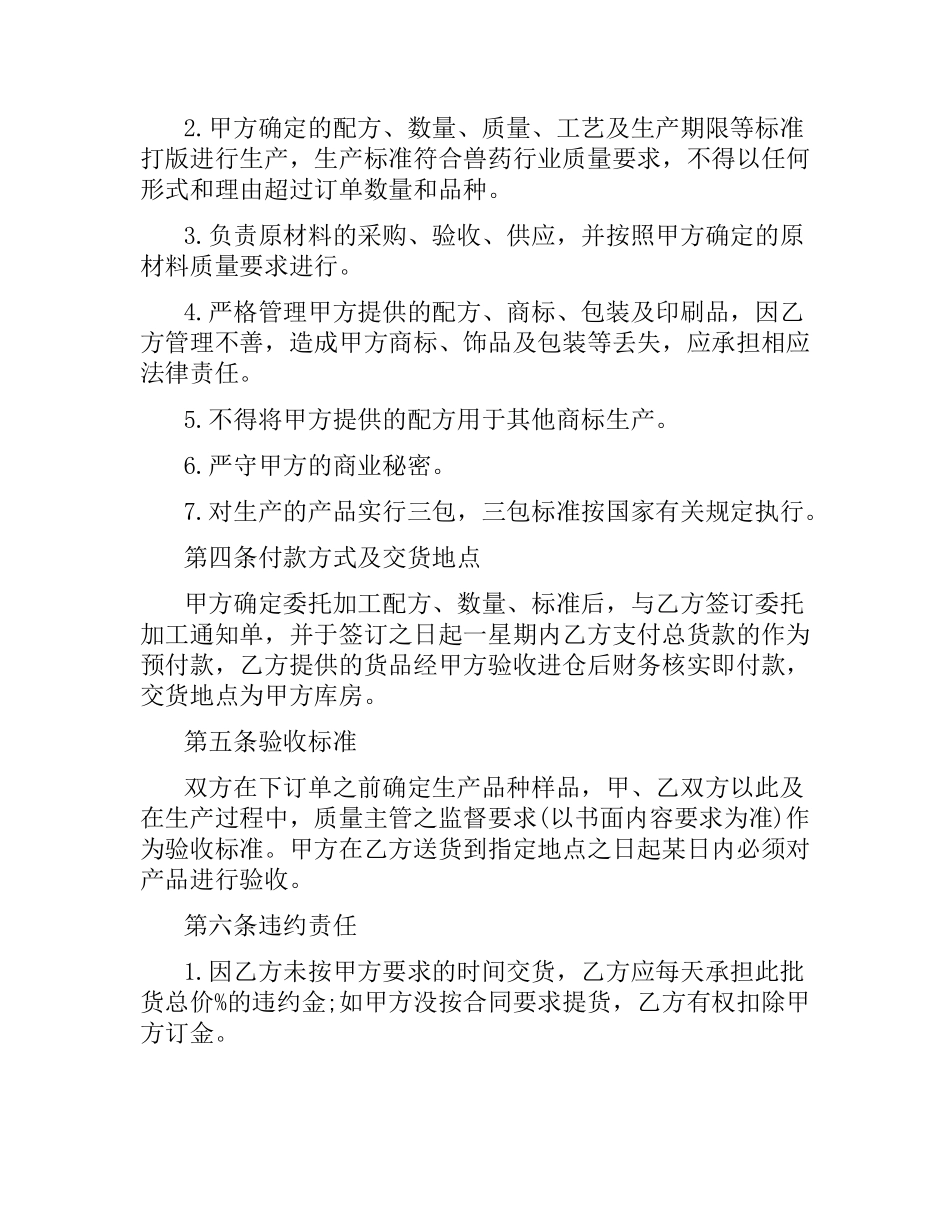 2.甲方确定的配方、数量、质量、工艺及生产期限等标准打版进行生产，生产标准符合兽药行业质量要求，不得以任何形式和理由超过订单数量和品种。

3.负责原材料的采购、验收、供应，并按照甲方确定的原材料质量要求进行。

4.严格管理甲方提供的配方、商标、包装及印刷品，因乙方管理不善，造成甲方商标、饰品及包装等丢失，应承担相应法律责任。

5.不得将甲方提供的配方用于其他商标生产。

6.严守甲方的商业秘密。

7.对生产的产品实行三包，三包标准按国家有关规定执行。

第四条付款方式及交货地点

甲方确定委托加工配方、数量、标准后，与乙方签订委托加工通知单，并于签订之日起一星期内乙方支付总货款的作为预付款，乙方提供的货品经甲方验收进仓后财务核实即付款，交货地点为甲方库房。

第五条验收标准

双方在下订单之前确定生产品种样品，甲、乙双方以此及在生产过程中，质量主管之监督要求(以书面内容要求为准)作为验收标准。甲方在乙方送货到指定地点之日起某日内必须对产品进行验收。

第六条违约责任

1.因乙方未按甲方要求的时间交货，乙方应每天承担此批货总价%的违约金;如甲方没按合同要求提货，乙方有权扣除甲方订金。